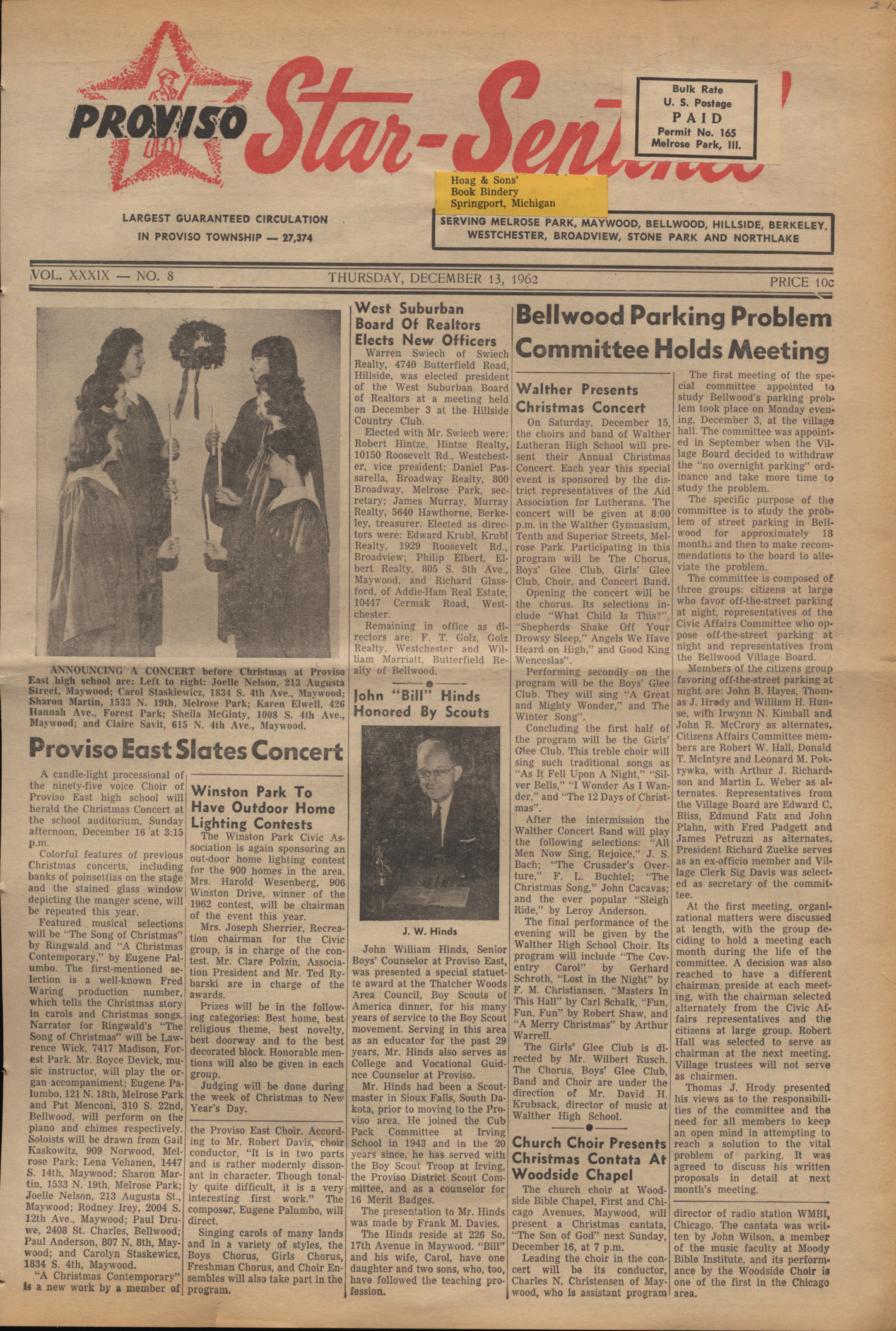 PROVISO Star-Sentinel

Bulk Rate
U. S. Postage
PAID
Permit No. 165
Melrose Park, Ill.

Hoag & Sons'
Book Bindery
Springport, Michigan

LARGEST GUARANTEED CIRCULATION
IN PROVISO TOWNSHIP — 27,374

SERVING MELROSE PARK, MAYWOOD, BELLWOOD, HILLSIDE, BERKELEY, WESTCHESTER, BROADVIEW, STONE PARK AND NORTHLAKE

VOL. XXXIX — NO. 8    THURSDAY, DECEMBER 13, 1962    PRICE 10c

ANNOUNCING A CONCERT before Christmas at Proviso East high school are: Left to right: Joelle Nelson, 213 Augusta Street, Maywood; Carol Staskiewicz, 1834 S. 4th Ave., Maywood; Sharon Martin, 1533 N. 19th, Melrose Park; Karen Elwell, 426 Hannah Ave., Forest Park; Sheila McGinty, 1008 S. 4th Ave., Maywood; and Claire Savit, 615 N. 4th Ave., Maywood.

Proviso East Slates Concert

A candle-light processional of the ninety-five voice Choir of Proviso East high school will herald the Christmas Concert at the school auditorium, Sunday afternoon, December 16 at 3:15 p.m.

Colorful features of previous Christmas concerts, including banks of poinsettias on the stage and the stained glass window depicting the manger scene, will be repeated this year.

Featured musical selections will be "The Song of Christmas" by Ringwald and "A Christmas Contemporary," by Eugene Palumbo. The first-mentioned selection is a well-known Fred Waring production number, which tells the Christmas story in carols and Christmas songs. Narrator for Ringwald's "The Song of Christmas" will be Lawrence Wick, 7417 Madison, Forest Park. Mr. Royce Devick, music instructor, will play the organ accompaniment; Eugene Palumbo, 121 N. 18th, Melrose Park and Pat Menconi, 310 S. 22nd, Bellwood, will perform on the piano and chimes respectively. Soloists will be drawn from Gail Kaskowitz, 909 Norwood, Melrose Park; Lena Vehanen, 1447 S. 14th, Maywood; Sharon Martin, 1533 N. 19th, Melrose Park; Joelle Nelson, 213 Augusta St., Maywood; Rodney Irey, 2004 S. 12th Ave., Maywood; Paul Druwe, 2408 St. Charles, Bellwood; Paul Anderson, 807 N. 8th, Maywood; and Carolyn Staskewicz, 1834 S. 4th, Maywood.

"A Christmas Contemporary" is a new work by a member of the Proviso East Choir. According to Mr. Robert Davis, choir conductor, "It is in two parts and is rather modernly dissonant in character. Though tonally quite difficult, it is a very interesting first work." The composer, Eugene Palumbo, will direct.

Singing carols of many lands and in a variety of styles, the Boys Chorus, Girls Chorus, Freshman Chorus, and Choir Ensembles will also take part in the program.

Winston Park To Have Outdoor Home Lighting Contests

The Winston Park Civic Association is again sponsoring an out-door home lighting contest for the 900 homes in the area. Mrs. Harold Wesenberg, 906 Winston Drive, winner of the 1962 contest, will be chairman of the event this year.

Mrs. Joseph Sherrier, Recreation chairman for the Civic group, is in charge of the contest. Mr. Clare Polzin, Association President and Mr. Ted Rybarski are in charge of the awards.

Prizes will be in the following categories: Best home, best religious theme, best novelty, best doorway and to the best decorated block. Honorable mentions will also be given in each group.

Judging will be done during the week of Christmas to New Year's Day.

West Suburban Board Of Realtors Elects New Officers

Warren Swiech of Swiech Realty, 4740 Butterfield Road, Hillside, was elected president of the West Suburban Board of Realtors at a meeting held on December 3 at the Hillside Country Club.

Elected with Mr. Swiech were: Robert Hintze, Hintze Realty, 10150 Roosevelt Rd., Westchester, vice president; Daniel Passarella, Broadway Realty, 800 Broadway, Melrose Park, secretary; James Murray, Murray Realty, 5640 Hawthorne, Berkeley, treasurer. Elected as directors were: Edward Krubl, Krubl Realty, 1929 Roosevelt Rd., Broadview; Philip Elbert, Elbert Realty, 805 S. 5th Ave., Maywood, and Richard Glassford, of Addie-Ham Real Estate, 10447 Cermak Road, Westchester.

Remaining in office as directors are: F. T. Golz, Golz Realty, Westchester and William Marriatt, Butterfield Realty of Bellwood.

John "Bill" Hinds Honored By Scouts

J. W. Hinds

John William Hinds, Senior Boys' Counselor at Proviso East, was presented a special statuette award at the Thatcher Woods Area Council, Boy Scouts of America dinner, for his many years of service to the Boy Scout movement. Serving in this area as an educator for the past 29 years, Mr. Hinds also serves as College and Vocational Guidance Counselor at Proviso.

Mr. Hinds had been a Scoutmaster in Sioux Falls, South Dakota, prior to moving to the Proviso area. He joined the Cub Pack Committee at Irving School in 1943 and in the 20 years since, he has served with the Boy Scout Troop at Irving, the Proviso District Scout Committee, and as a counselor for 16 Merit Badges.

The presentation to Mr. Hinds was made by Frank M. Davies.

The Hinds reside at 226 So. 17th Avenue in Maywood. "Bill" and his wife, Carol, have one daughter and two sons, who, too, have followed the teaching profession.

Bellwood Parking Problem Committee Holds Meeting

Walther Presents Christmas Concert

On Saturday, December 15, the choirs and band of Walther Lutheran High School will present their Annual Christmas Concert. Each year this special event is sponsored by the district representatives of the Aid Association for Lutherans. The concert will be given at 8:00 p.m. in the Walther Gymnasium, Tenth and Superior Streets, Melrose Park. Participating in this program will be The Chorus, Boys' Glee Club, Girls' Glee Club, Choir, and Concert Band.

Opening the concert will be the chorus. Its selections include "What Child Is This?", "Shepherds Shake Off Your Drowsy Sleep," Angels We Have Heard on High," and Good King Wenceslas".

Performing secondly on the program will be the Boys' Glee Club. They will sing "A Great and Mighty Wonder," and The Winter Song".

Concluding the first half of the program will be the Girls' Glee Club. This treble choir will sing such traditional songs as "As It Fell Upon A Night," "Silver Bells," "I Wonder As I Wander," and "The 12 Days of Christmas".

After the intermission the Walther Concert Band will play the following selections: "All Men Now Sing, Rejoice," J. S. Bach; "The Crusader's Overture," F. L. Buchtel; "The Christmas Song," John Cacavas; and the ever popular "Sleigh Ride," by Leroy Anderson.

The final performance of the evening will be given by the Walther High School Choir. Its program will include "The Coventry Carol" by Gerhard Schroth, "Lost in the Night" by F. M. Christiansen, "Masters In This Hall" by Carl Schalk, "Fun, Fun, Fun" by Robert Shaw, and "A Merry Christmas" by Arthur Warrell.

The Girls' Glee Club is directed by Mr. Wilbert Rusch. The Chorus, Boys' Glee Club, Band and Choir are under the direction of Mr. David H. Krubsack, director of music at Walther High School.

Church Choir Presents Christmas Contata At Woodside Chapel

The church choir at Woodside Bible Chapel, First and Chicago Avenues, Maywood, will present a Christmas cantata, "The Son of God" next Sunday, December 16, at 7 p.m.

Leading the choir in the concert will be its conductor, Charles N. Christensen of Maywood, who is assistant program director of radio station WMBI, Chicago. The cantata was written by John Wilson, a member of the music faculty at Moody Bible Institute, and its performance by the Woodside Choir is one of the first in the Chicago area.

The first meeting of the special committee appointed to study Bellwood's parking problem took place on Monday evening, December 3, at the village hall. The committee was appointed in September when the Village Board decided to withdraw the "no overnight parking" ordinance and take more time to study the problem.

The specific purpose of the committee is to study the problem of street parking in Bellwood for approximately 18 months and then to make recommendations to the board to alleviate the problem.

The committee is composed of three groups: citizens at large who favor off-the-street parking at night, representatives of the Civic Affairs Committee who oppose off-the-street parking at night and representatives from the Bellwood Village Board.

Members of the citizens group favoring off-the-street parking at night are: John B. Hayes, Thomas J. Hrody and William H. Hunse, with Irwynn N. Kimball and John R. McCrory as alternates. Citizens Affairs Committee members are Robert W. Hall, Donald T. McIntyre and Leonard M. Pokrywka, with Arthur J. Richardson and Martin L. Weber as alternates. Representatives from the Village Board are Edward C. Bliss, Edmund Fatz and John Plahn, with Fred Padgett and James Petruzzi as alternates. President Richard Zuelke serves as an ex-officio member and Village Clerk Sig Davis was selected as secretary of the committee.

At the first meeting, organizational matters were discussed at length, with the group deciding to hold a meeting each month during the life of the committee. A decision was also reached to have a different chairman preside at each meeting, with the chairman selected alternately from the Civic Affairs representatives and the citizens at large group. Robert Hall was selected to serve as chairman at the next meeting. Village trustees will not serve as chairmen.

Thomas J. Hrody presented his views as to the responsibilities of the committee and the need for all members to keep an open mind in attempting to reach a solution to the vital problem of parking. It was agreed to discuss his written proposals in detail at next month's meeting.